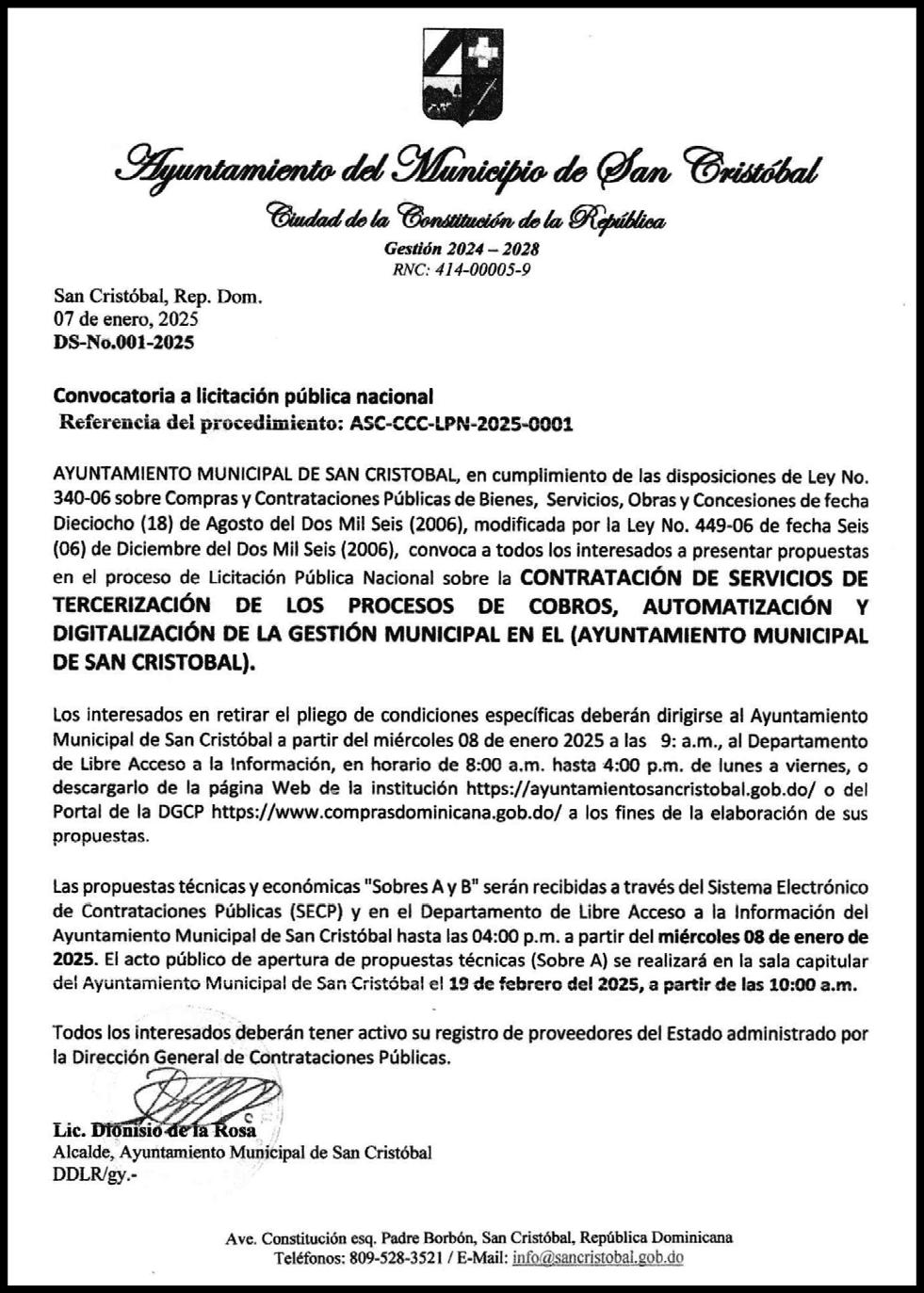 Ayuntamiento del Municipio de San Cristóbal

Ciudad de la Constitución de la República

Gestión 2024 – 2028
RNC: 414-00005-9

San Cristóbal, Rep. Dom.
07 de enero, 2025
DS-No.001-2025

Convocatoria a licitación pública nacional
Referencia del procedimiento: ASC-CCC-LPN-2025-0001

AYUNTAMIENTO MUNICIPAL DE SAN CRISTOBAL, en cumplimiento de las disposiciones de Ley No. 340-06 sobre Compras y Contrataciones Públicas de Bienes, Servicios, Obras y Concesiones de fecha Dieciocho (18) de Agosto del Dos Mil Seis (2006), modificada por la Ley No. 449-06 de fecha Seis (06) de Diciembre del Dos Mil Seis (2006), convoca a todos los interesados a presentar propuestas en el proceso de Licitación Pública Nacional sobre la CONTRATACIÓN DE SERVICIOS DE TERCERIZACIÓN DE LOS PROCESOS DE COBROS, AUTOMATIZACIÓN Y DIGITALIZACIÓN DE LA GESTIÓN MUNICIPAL EN EL (AYUNTAMIENTO MUNICIPAL DE SAN CRISTOBAL).

Los interesados en retirar el pliego de condiciones específicas deberán dirigirse al Ayuntamiento Municipal de San Cristóbal a partir del miércoles 08 de enero 2025 a las 9: a.m., al Departamento de Libre Acceso a la Información, en horario de 8:00 a.m. hasta 4:00 p.m. de lunes a viernes, o descargarlo de la página Web de la institución https://ayuntamientosancristobal.gob.do/ o del Portal de la DGCP https://www.comprasdominicana.gob.do/ a los fines de la elaboración de sus propuestas.

Las propuestas técnicas y económicas "Sobres A y B" serán recibidas a través del Sistema Electrónico de Contrataciones Públicas (SECP) y en el Departamento de Libre Acceso a la Información del Ayuntamiento Municipal de San Cristóbal hasta las 04:00 p.m. a partir del miércoles 08 de enero de 2025. El acto público de apertura de propuestas técnicas (Sobre A) se realizará en la sala capitular del Ayuntamiento Municipal de San Cristóbal el 19 de febrero del 2025, a partir de las 10:00 a.m.

Todos los interesados deberán tener activo su registro de proveedores del Estado administrado por la Dirección General de Contrataciones Públicas.

Lic. Dionisio de la Rosa
Alcalde, Ayuntamiento Municipal de San Cristóbal
DDLR/gy.-

Ave. Constitución esq. Padre Borbón, San Cristóbal, República Dominicana
Teléfonos: 809-528-3521 / E-Mail: info@sancristobal.gob.do